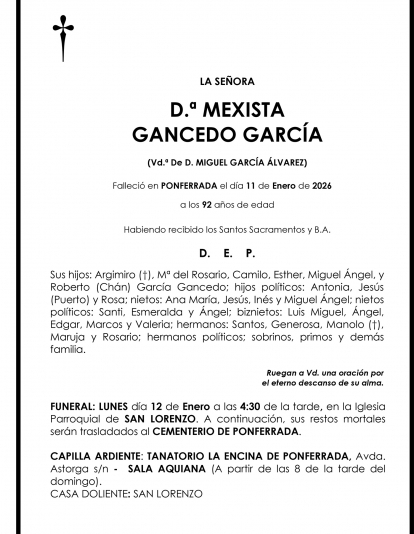 LA SEÑORA

D.ª MEXISTA
GANCEDO GARCÍA

(Vd.ª De D. MIGUEL GARCÍA ÁLVAREZ)

Falleció en PONFERRADA el día 11 de Enero de 2026

a los 92 años de edad

Habiendo recibido los Santos Sacramentos y B.A.

D. E. P.

Sus hijos: Argimiro (†), Mª del Rosario, Camilo, Esther, Miguel Ángel, y Roberto (Chán) García Gancedo; hijos políticos: Antonia, Jesús (Puerto) y Rosa; nietos: Ana María, Jesús, Inés y Miguel Ángel; nietos políticos: Santi, Esmeralda y Ángel; biznietos: Luis Miguel, Ángel, Edgar, Marcos y Valeria; hermanos: Santos, Generosa, Manolo (†), Maruja y Rosario; hermanos políticos; sobrinos, primos y demás familia.

Ruegan a Vd. una oración por el eterno descanso de su alma.

FUNERAL: LUNES día 12 de Enero a las 4:30 de la tarde, en la Iglesia Parroquial de SAN LORENZO. A continuación, sus restos mortales serán trasladados al CEMENTERIO DE PONFERRADA.

CAPILLA ARDIENTE: TANATORIO LA ENCINA DE PONFERRADA, Avda. Astorga s/n - SALA AQUIANA (A partir de las 8 de la tarde del domingo).
CASA DOLIENTE: SAN LORENZO